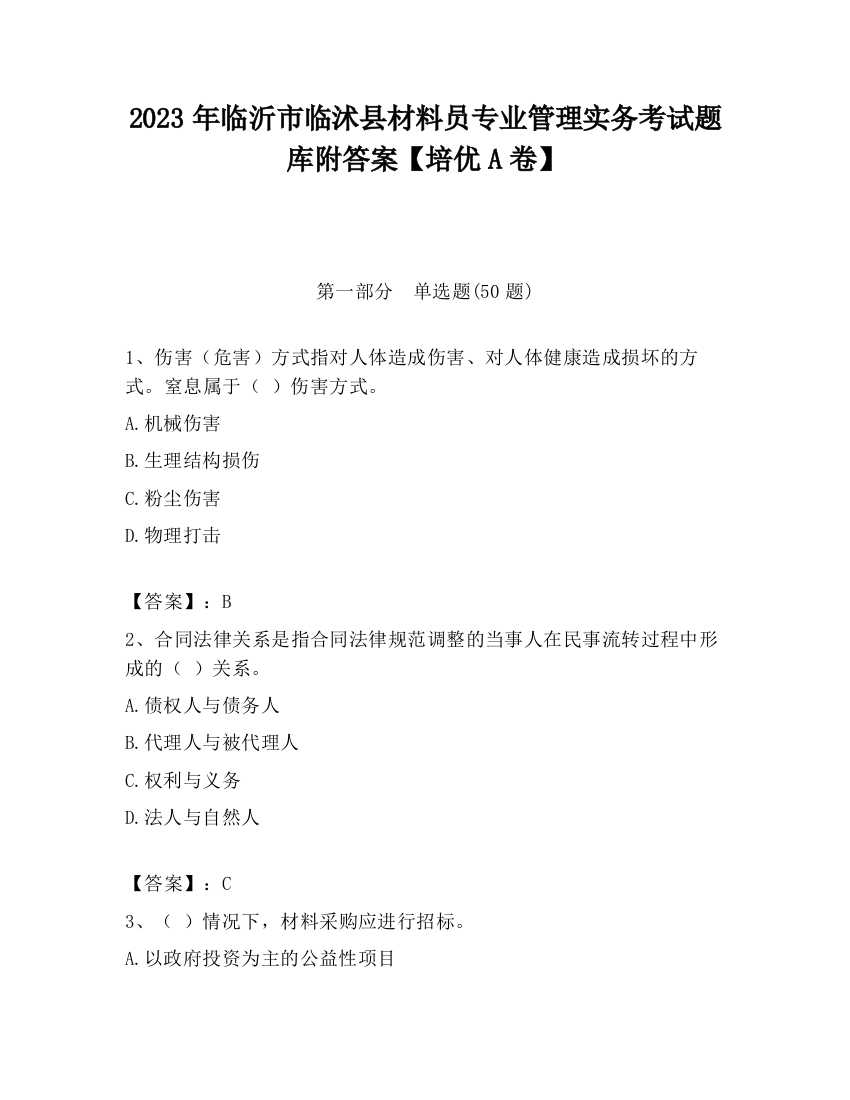 2023 年临沂市临沭县材料员专业管理实务考试题库附答案【培优 A 卷】

第一部分　单选题(50 题)

1、伤害（危害）方式指对人体造成伤害、对人体健康造成损坏的方式。窒息属于（　）伤害方式。

A.机械伤害

B.生理结构损伤

C.粉尘伤害

D.物理打击

【答案】：B

2、合同法律关系是指合同法律规范调整的当事人在民事流转过程中形成的（　）关系。

A.债权人与债务人

B.代理人与被代理人

C.权利与义务

D.法人与自然人

【答案】：C

3、（　）情况下，材料采购应进行招标。

A.以政府投资为主的公益性项目